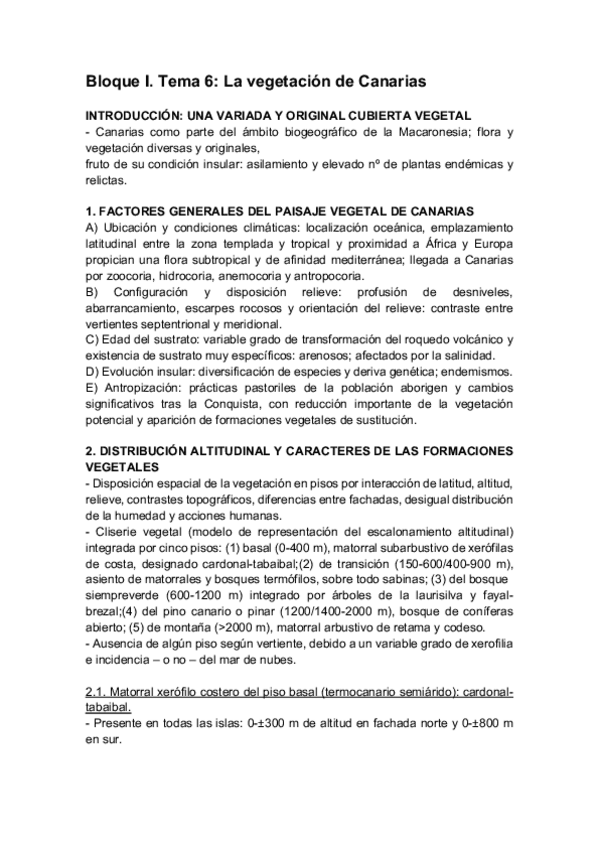 Bloque I. Tema 6: La vegetación de Canarias

INTRODUCCIÓN: UNA VARIADA Y ORIGINAL CUBIERTA VEGETAL
- Canarias como parte del ámbito biogeográfico de la Macaronesia; flora y vegetación diversas y originales,
fruto de su condición insular: asilamiento y elevado nº de plantas endémicas y relictas.

1. FACTORES GENERALES DEL PAISAJE VEGETAL DE CANARIAS
A) Ubicación y condiciones climáticas: localización oceánica, emplazamiento latitudinal entre la zona templada y tropical y proximidad a África y Europa propician una flora subtropical y de afinidad mediterránea; llegada a Canarias por zoocoria, hidrocoria, anemocoria y antropocoria.
B) Configuración y disposición relieve: profusión de desniveles, abarrancamiento, escarpes rocosos y orientación del relieve: contraste entre vertientes septentrional y meridional.
C) Edad del sustrato: variable grado de transformación del roquedo volcánico y existencia de sustrato muy específicos: arenosos; afectados por la salinidad.
D) Evolución insular: diversificación de especies y deriva genética; endemismos.
E) Antropización: prácticas pastoriles de la población aborigen y cambios significativos tras la Conquista, con reducción importante de la vegetación potencial y aparición de formaciones vegetales de sustitución.

2. DISTRIBUCIÓN ALTITUDINAL Y CARACTERES DE LAS FORMACIONES VEGETALES
- Disposición espacial de la vegetación en pisos por interacción de latitud, altitud, relieve, contrastes topográficos, diferencias entre fachadas, desigual distribución de la humedad y acciones humanas.
- Cliserie vegetal (modelo de representación del escalonamiento altitudinal) integrada por cinco pisos: (1) basal (0-400 m), matorral subarbustivo de xerófilas de costa, designado cardonal-tabaibal;(2) de transición (150-600/400-900 m), asiento de matorrales y bosques termófilos, sobre todo sabinas; (3) del bosque siempreverde (600-1200 m) integrado por árboles de la laurisilva y fayal-brezal;(4) del pino canario o pinar (1200/1400-2000 m), bosque de coníferas abierto; (5) de montaña (>2000 m), matorral arbustivo de retama y codeso.
- Ausencia de algún piso según vertiente, debido a un variable grado de xerofilia e incidencia – o no – del mar de nubes.

2.1. Matorral xerófilo costero del piso basal (termocanario semiárido): cardonal-tabaibal.
- Presente en todas las islas: 0-±300 m de altitud en fachada norte y 0-±800 m en sur.